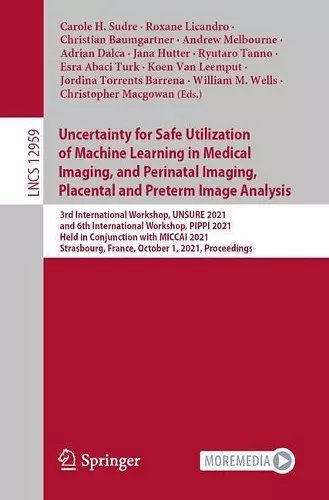 Carole H. Sudre · Roxane Licandro · Christian Baumgartner · Andrew Melbourne · Adrian Dalca · Jana Hutter · Ryutaro Tanno · Esra Abaci Turk · Koen Van Leemput · Jordina Torrents Barrena · William M. Wells · Christopher Macgowan (Eds.)

LNCS 12959

Uncertainty for Safe Utilization of Machine Learning in Medical Imaging, and Perinatal Imaging, Placental and Preterm Image Analysis

3rd International Workshop, UNSURE 2021 and 6th International Workshop, PIPPI 2021 Held in Conjunction with MICCAI 2021 Strasbourg, France, October 1, 2021, Proceedings

Springer

MOREMEDIA